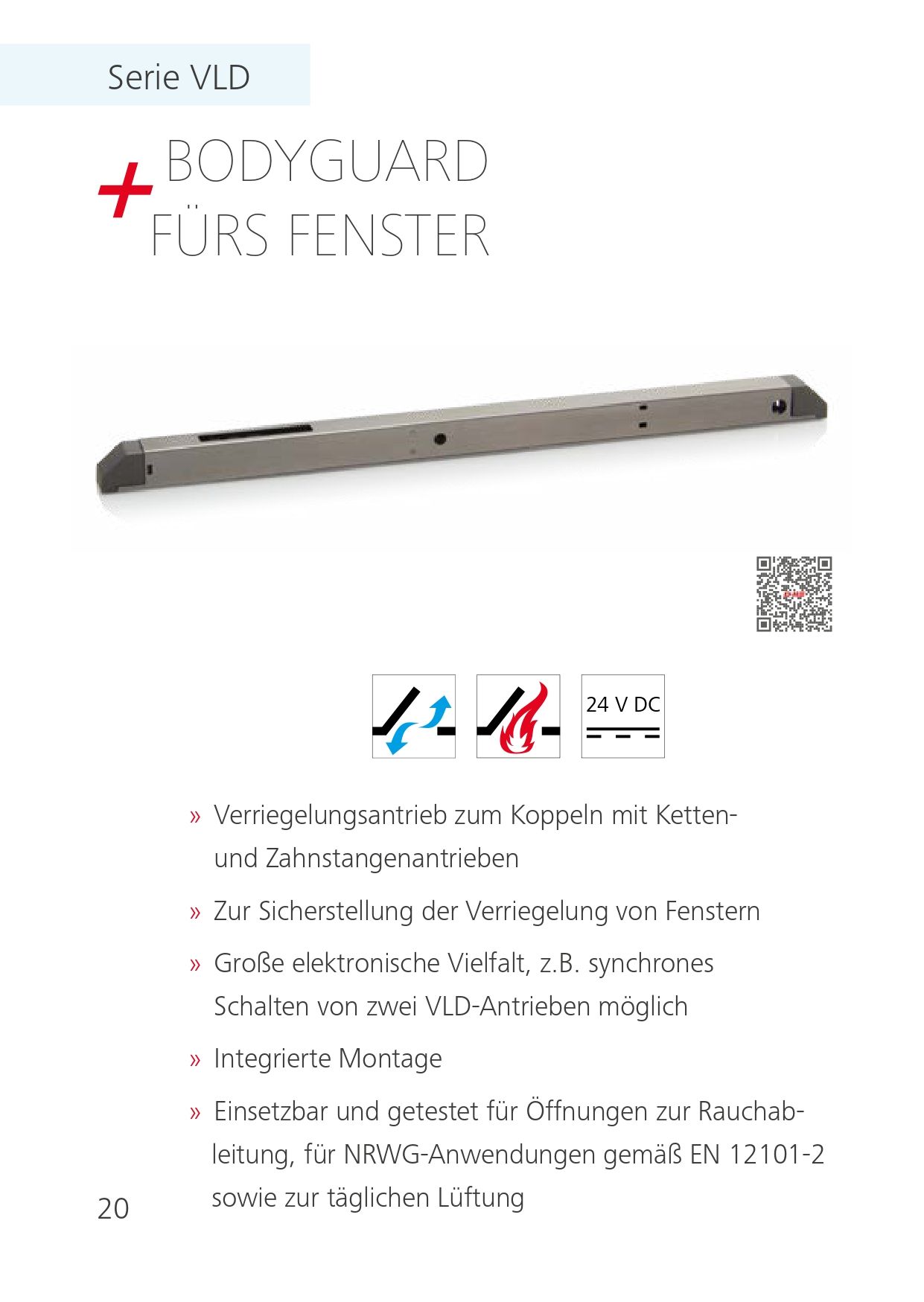 Serie VLD

+ BODYGUARD FÜRS FENSTER

24 V DC

» Verriegelungsantrieb zum Koppeln mit Ketten- und Zahnstangenantrieben

» Zur Sicherstellung der Verriegelung von Fenstern

» Große elektronische Vielfalt, z.B. synchrones Schalten von zwei VLD-Antrieben möglich

» Integrierte Montage

» Einsetzbar und getestet für Öffnungen zur Rauchableitung, für NRWG-Anwendungen gemäß EN 12101-2 sowie zur täglichen Lüftung

20